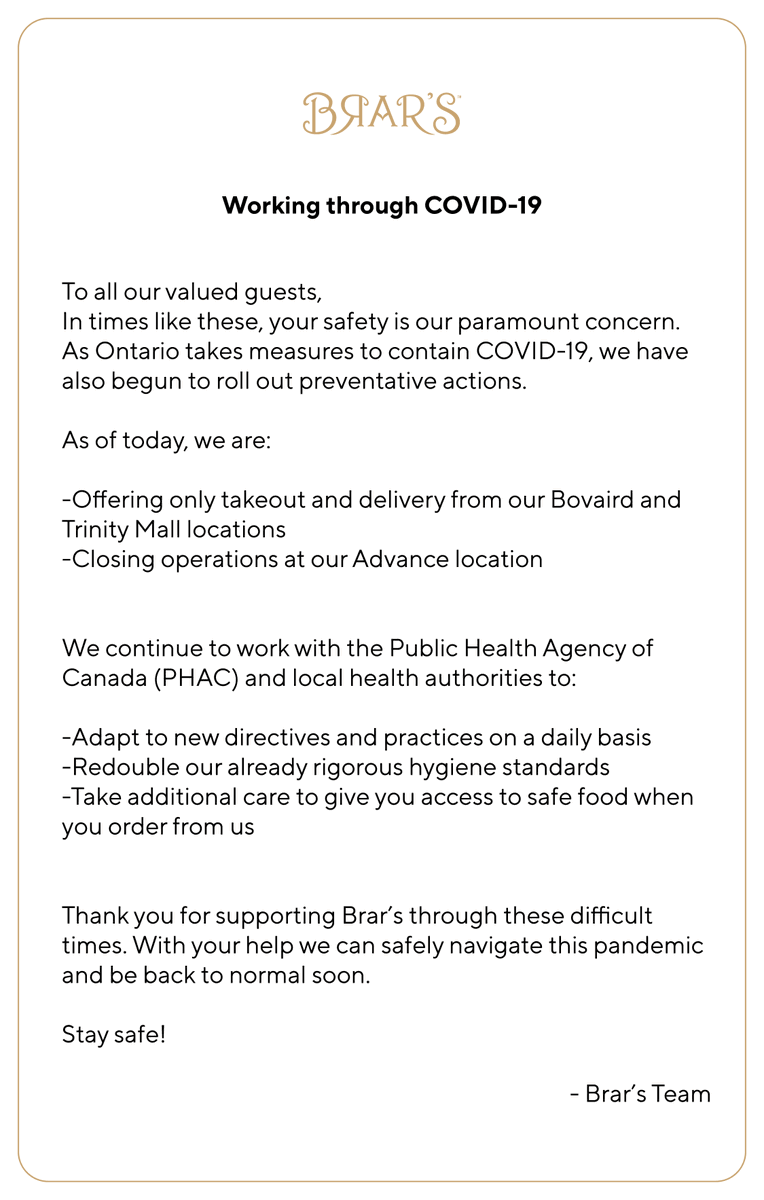 BRAR'S

Working through COVID-19

To all our valued guests,
In times like these, your safety is our paramount concern. As Ontario takes measures to contain COVID-19, we have also begun to roll out preventative actions.

As of today, we are:

-Offering only takeout and delivery from our Bovaird and Trinity Mall locations
-Closing operations at our Advance location

We continue to work with the Public Health Agency of Canada (PHAC) and local health authorities to:

-Adapt to new directives and practices on a daily basis
-Redouble our already rigorous hygiene standards
-Take additional care to give you access to safe food when you order from us

Thank you for supporting Brar's through these difficult times. With your help we can safely navigate this pandemic and be back to normal soon.

Stay safe!

- Brar's Team